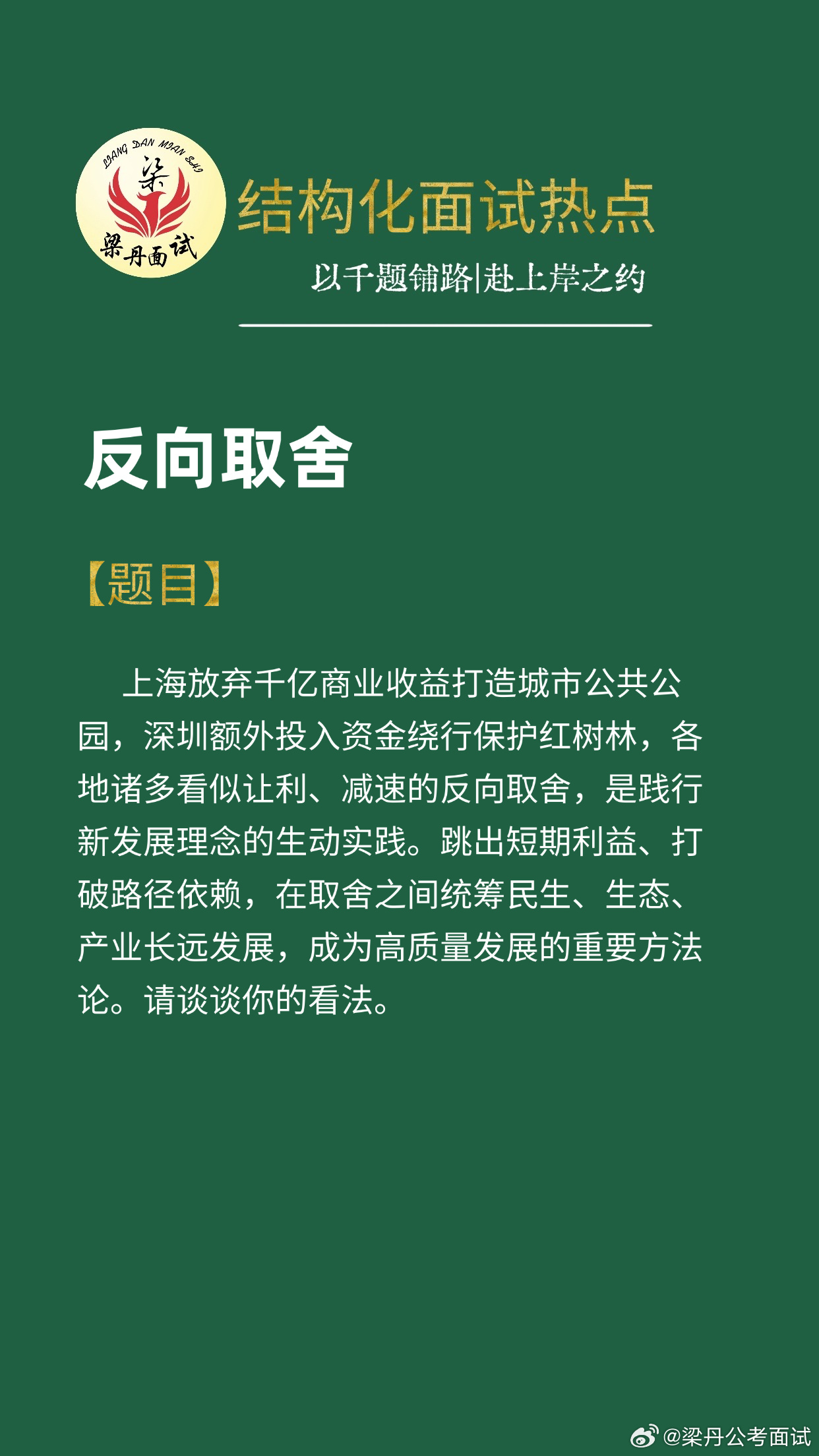 LIANG DAN MIAN SHI
梁
梁丹面试

结构化面试热点

以千题铺路|赴上岸之约

反向取舍

【题目】

上海放弃千亿商业收益打造城市公共公园，深圳额外投入资金绕行保护红树林，各地诸多看似让利、减速的反向取舍，是践行新发展理念的生动实践。跳出短期利益、打破路径依赖，在取舍之间统筹民生、生态、产业长远发展，成为高质量发展的重要方法论。请谈谈你的看法。

@梁丹公考面试